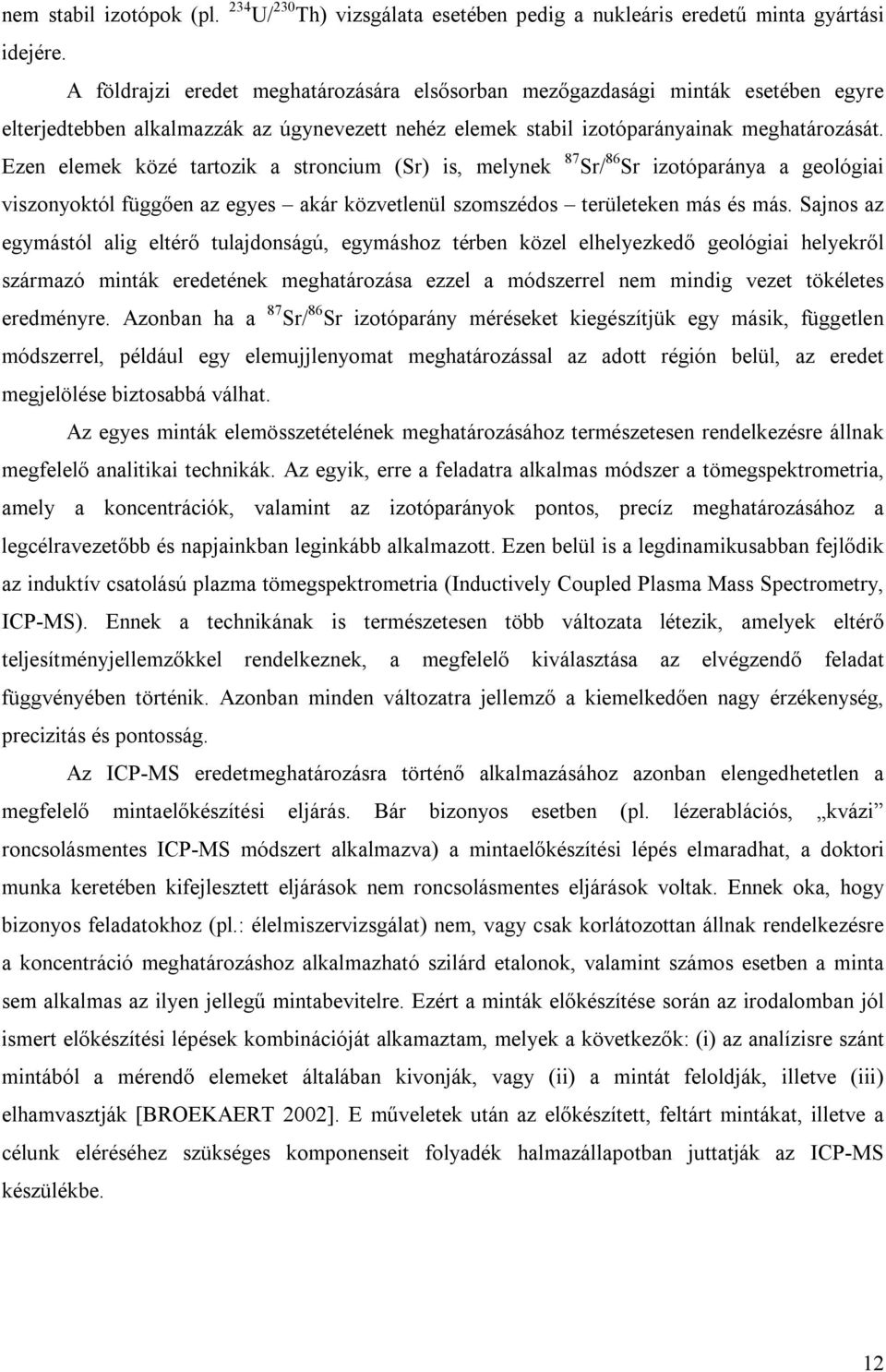 nem stabil izotópok (pl. $^{234}U/^{230}Th$) vizsgálata esetében pedig a nukleáris eredetű minta gyártási idejére.

A földrajzi eredet meghatározására elsősorban mezőgazdasági minták esetében egyre elterjedtebben alkalmazzák az úgynevezett nehéz elemek stabil izotóparányainak meghatározását. Ezen elemek közé tartozik a stroncium (Sr) is, melynek $^{87}Sr/^{86}Sr$ izotóparánya a geológiai viszonyoktól függően az egyes – akár közvetlenül szomszédos – területeken más és más. Sajnos az egymástól alig eltérő tulajdonságú, egymáshoz térben közel elhelyezkedő geológiai helyekről származó minták eredetének meghatározása ezzel a módszerrel nem mindig vezet tökéletes eredményre. Azonban ha a $^{87}Sr/^{86}Sr$ izotóparány méréseket kiegészítjük egy másik, független módszerrel, például egy elemujjlenyomat meghatározással az adott régión belül, az eredet megjelölése biztosabbá válhat.

Az egyes minták elemösszetételének meghatározásához természetesen rendelkezésre állnak megfelelő analitikai technikák. Az egyik, erre a feladatra alkalmas módszer a tömegspektrometria, amely a koncentrációk, valamint az izotóparányok pontos, precíz meghatározásához a legcélravezetőbb és napjainkban leginkább alkalmazott. Ezen belül is a legdinamikusabban fejlődik az induktív csatolású plazma tömegspektrometria (Inductively Coupled Plasma Mass Spectrometry, ICP-MS). Ennek a technikának is természetesen több változata létezik, amelyek eltérő teljesítményjellemzőkkel rendelkeznek, a megfelelő kiválasztása az elvégzendő feladat függvényében történik. Azonban minden változatra jellemző a kiemelkedően nagy érzékenység, precizitás és pontosság.

Az ICP-MS eredetmeghatározásra történő alkalmazásához azonban elengedhetetlen a megfelelő mintaelőkészítési eljárás. Bár bizonyos esetben (pl. lézerablációs, „kvázi” roncsolásmentes ICP-MS módszert alkalmazva) a mintaelőkészítési lépés elmaradhat, a doktori munka keretében kifejlesztett eljárások nem roncsolásmentes eljárások voltak. Ennek oka, hogy bizonyos feladatokhoz (pl.: élelmiszervizsgálat) nem, vagy csak korlátozottan állnak rendelkezésre a koncentráció meghatározáshoz alkalmazható szilárd etalonok, valamint számos esetben a minta sem alkalmas az ilyen jellegű mintabevitelre. Ezért a minták előkészítése során az irodalomban jól ismert előkészítési lépések kombinációját alkamaztam, melyek a következők: (i) az analízisre szánt mintából a mérendő elemeket általában kivonják, vagy (ii) a mintát feloldják, illetve (iii) elhamvasztják [BROEKAERT 2002]. E műveletek után az előkészített, feltárt mintákat, illetve a célunk eléréséhez szükséges komponenseit folyadék halmazállapotban juttatják az ICP-MS készülékbe.

12